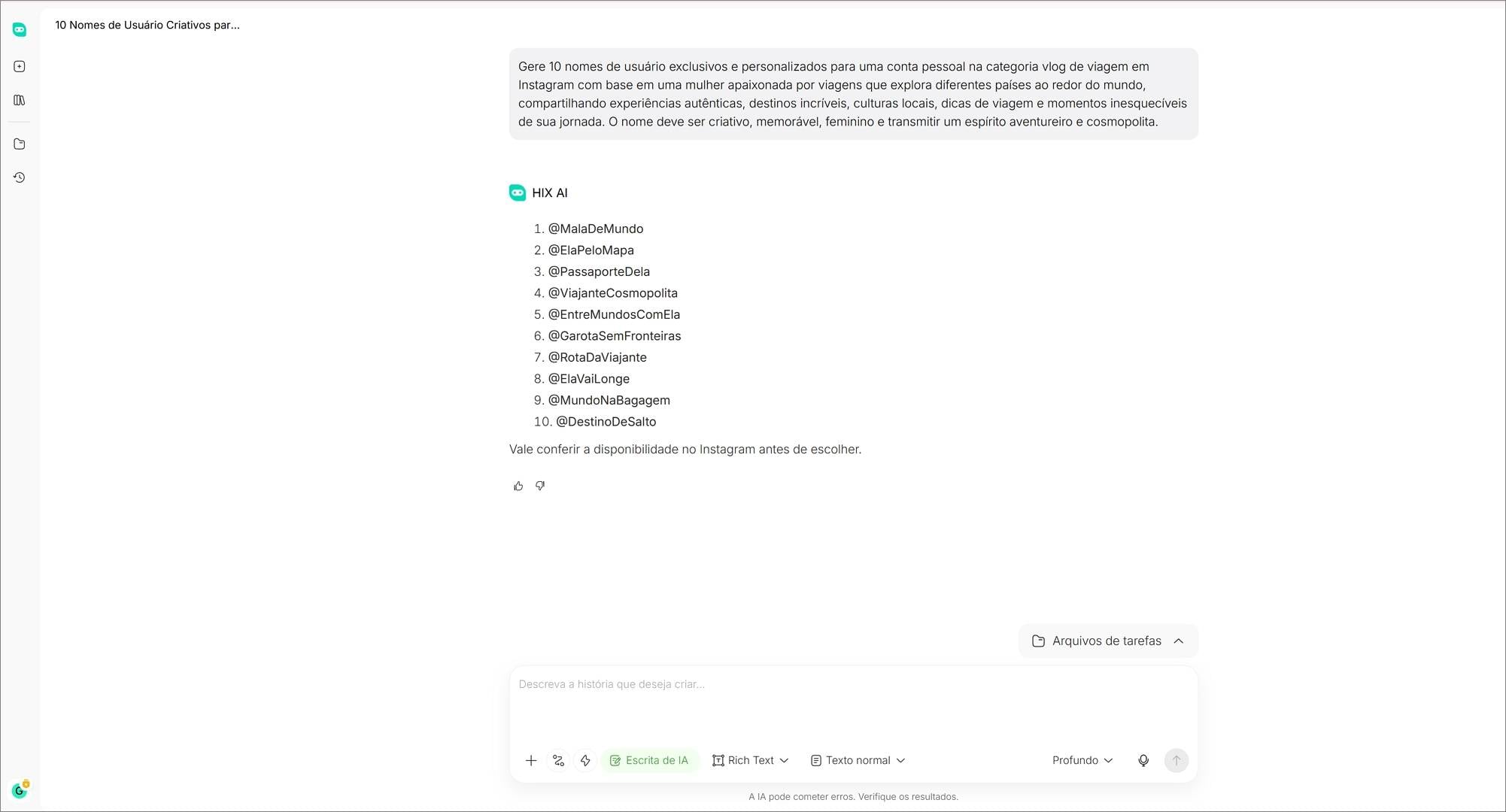 10 Nomes de Usuário Criativos par...

Gere 10 nomes de usuário exclusivos e personalizados para uma conta pessoal na categoria vlog de viagem em Instagram com base em uma mulher apaixonada por viagens que explora diferentes países ao redor do mundo, compartilhando experiências autênticas, destinos incríveis, culturas locais, dicas de viagem e momentos inesquecíveis de sua jornada. O nome deve ser criativo, memorável, feminino e transmitir um espírito aventureiro e cosmopolita.

HIX AI

1. @MalaDeMundo
2. @ElaPeloMapa
3. @PassaporteDela
4. @ViajanteCosmopolita
5. @EntreMundosComEla
6. @GarotaSemFronteiras
7. @RotaDaViajante
8. @ElaVaiLonge
9. @MundoNaBagagem
10. @DestinoDeSalto

Vale conferir a disponibilidade no Instagram antes de escolher.

Arquivos de tarefas

Descreva a história que deseja criar...

Escrita de IA
Rich Text
Texto normal
Profundo

A IA pode cometer erros. Verifique os resultados.